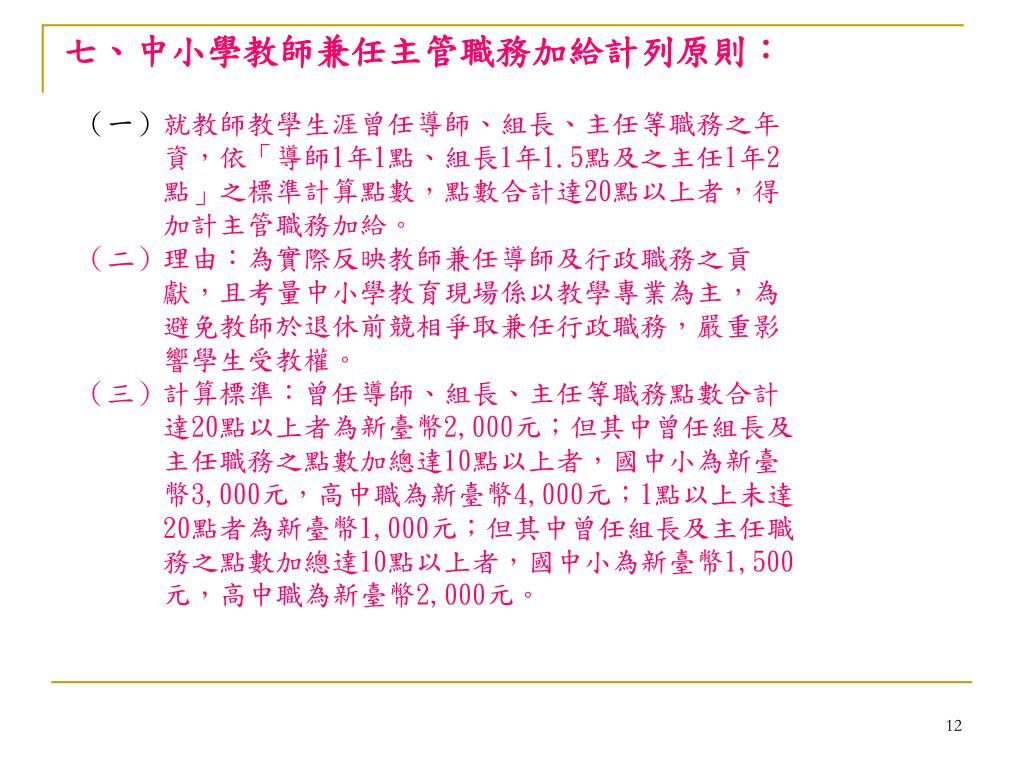 七、中小學教師兼任主管職務加給計列原則：

（一）就教師教學生涯曾任導師、組長、主任等職務之年資，依「導師1年1點、組長1年1.5點及之主任1年2點」之標準計算點數，點數合計達20點以上者，得加計主管職務加給。

（二）理由：為實際反映教師兼任導師及行政職務之貢獻，且考量中小學教育現場係以教學專業為主，為避免教師於退休前競相爭取兼任行政職務，嚴重影響學生受教權。

（三）計算標準：曾任導師、組長、主任等職務點數合計達20點以上者為新臺幣2,000元；但其中曾任組長及主任職務之點數加總達10點以上者，國中小為新臺幣3,000元，高中職為新臺幣4,000元；1點以上未達20點者為新臺幣1,000元；但其中曾任組長及主任職務之點數加總達10點以上者，國中小為新臺幣1,500元，高中職為新臺幣2,000元。

12